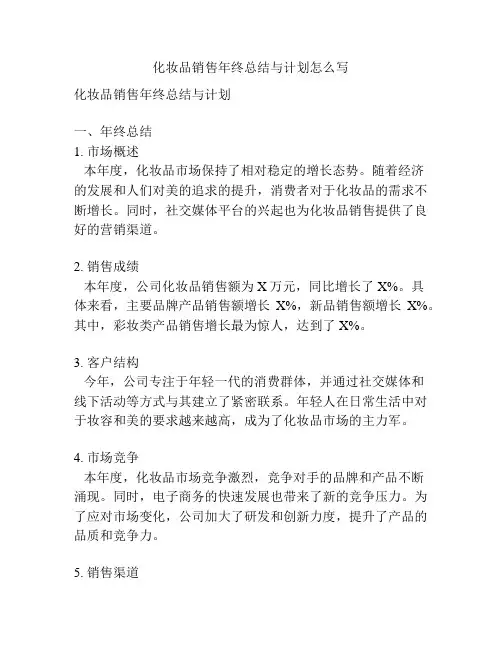 化妆品销售年终总结与计划怎么写

化妆品销售年终总结与计划

一、年终总结

1. 市场概述

本年度，化妆品市场保持了相对稳定的增长态势。随着经济的发展和人们对美的追求的提升，消费者对于化妆品的需求不断增长。同时，社交媒体平台的兴起也为化妆品销售提供了良好的营销渠道。

2. 销售成绩

本年度，公司化妆品销售额为 X 万元，同比增长了 X%。具体来看，主要品牌产品销售额增长 X%，新品销售额增长 X%。其中，彩妆类产品销售增长最为惊人，达到了 X%。

3. 客户结构

今年，公司专注于年轻一代的消费群体，并通过社交媒体和线下活动等方式与其建立了紧密联系。年轻人在日常生活中对于妆容和美的要求越来越高，成为了化妆品市场的主力军。

4. 市场竞争

本年度，化妆品市场竞争激烈，竞争对手的品牌和产品不断涌现。同时，电子商务的快速发展也带来了新的竞争压力。为了应对市场变化，公司加大了研发和创新力度，提升了产品的品质和竞争力。

5. 销售渠道